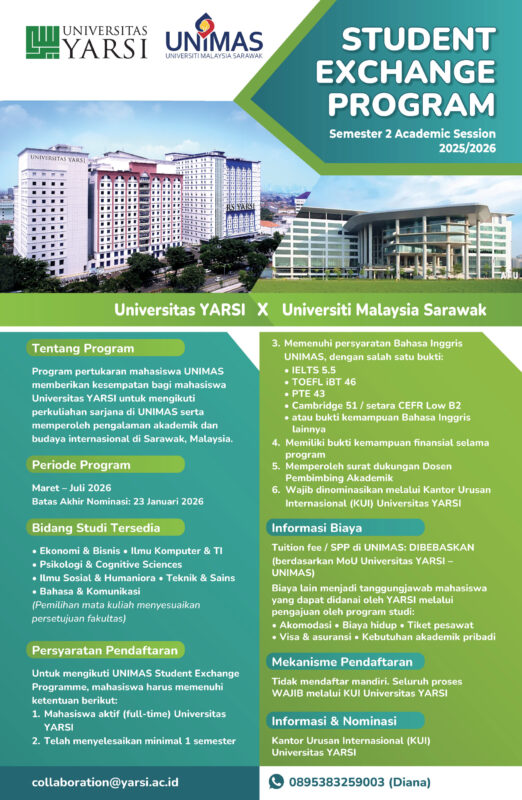 UNIVERSITAS YARSI

UNIMAS
UNIVERSITI MALAYSIA SARAWAK

STUDENT EXCHANGE PROGRAM

Semester 2 Academic Session 2025/2026

UNIVERSITAS YARSI

RS YARSI

Universitas YARSI X Universiti Malaysia Sarawak

Tentang Program

Program pertukaran mahasiswa UNIMAS memberikan kesempatan bagi mahasiswa Universitas YARSI untuk mengikuti perkuliahan sarjana di UNIMAS serta memperoleh pengalaman akademik dan budaya internasional di Sarawak, Malaysia.

Periode Program

Maret – Juli 2026
Batas Akhir Nominasi: 23 Januari 2026

Bidang Studi Tersedia

• Ekonomi & Bisnis • Ilmu Komputer & TI
• Psikologi & Cognitive Sciences
• Ilmu Sosial & Humaniora • Teknik & Sains
• Bahasa & Komunikasi
(Pemilihan mata kuliah menyesuaikan persetujuan fakultas)

Persyaratan Pendaftaran

Untuk mengikuti UNIMAS Student Exchange Programme, mahasiswa harus memenuhi ketentuan berikut:
1. Mahasiswa aktif (full-time) Universitas YARSI
2. Telah menyelesaikan minimal 1 semester
3. Memenuhi persyaratan Bahasa Inggris UNIMAS, dengan salah satu bukti:
• IELTS 5.5
• TOEFL iBT 46
• PTE 43
• Cambridge 51 / setara CEFR Low B2
• atau bukti kemampuan Bahasa Inggris lainnya
4. Memiliki bukti kemampuan finansial selama program
5. Memperoleh surat dukungan Dosen Pembimbing Akademik
6. Wajib dinominasikan melalui Kantor Urusan Internasional (KUI) Universitas YARSI

Informasi Biaya

Tuition fee / SPP di UNIMAS: DIBEBASKAN (berdasarkan MoU Universitas YARSI – UNIMAS)
Biaya lain menjadi tanggungjawab mahasiswa yang dapat didanai oleh YARSI melalui pengajuan oleh program studi:
• Akomodasi • Biaya hidup • Tiket pesawat
• Visa & asuransi • Kebutuhan akademik pribadi

Mekanisme Pendaftaran

Tidak mendaftar mandiri. Seluruh proses WAJIB melalui KUI Universitas YARSI

Informasi & Nominasi

Kantor Urusan Internasional (KUI) Universitas YARSI

collaboration@yarsi.ac.id

0895383259003 (Diana)